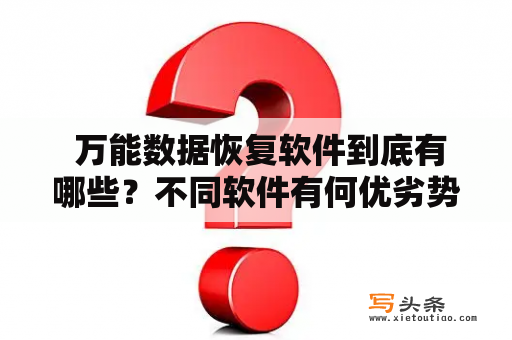 万能数据恢复软件到底有哪些？不同软件有何优劣势

写头条
www.xietoutiao.com